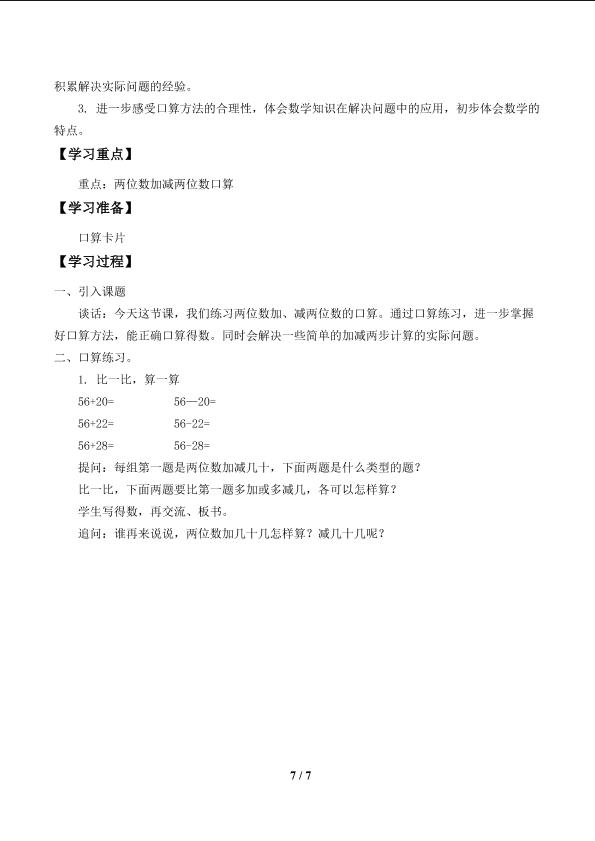 积累解决实际问题的经验。

3. 进一步感受口算方法的合理性，体会数学知识在解决问题中的应用，初步体会数学的特点。

【学习重点】

重点：两位数加减两位数口算

【学习准备】

口算卡片

【学习过程】

一、引入课题

谈话：今天这节课，我们练习两位数加、减两位数的口算。通过口算练习，进一步掌握好口算方法，能正确口算得数。同时会解决一些简单的加减两步计算的实际问题。

二、口算练习。

1. 比一比，算一算

56+20=　　56—20=

56+22=　　56-22=

56+28=　　56-28=

提问：每组第一题是两位数加减几十，下面两题是什么类型的题？

比一比，下面两题要比第一题多加或多减几，各可以怎样算？

学生写得数，再交流、板书。

追问：谁再来说说，两位数加几十几怎样算？减几十几呢？

7 / 7